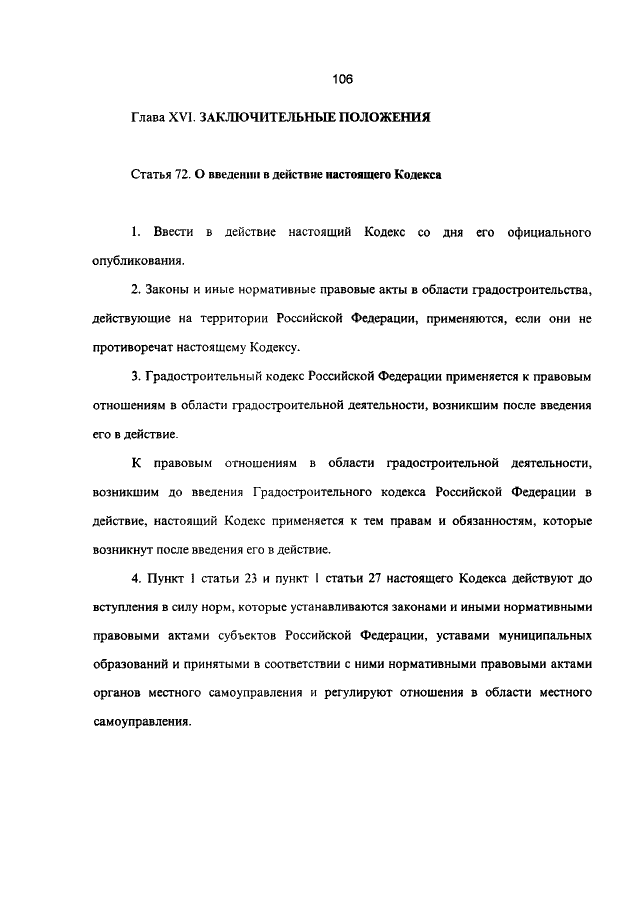 106

Глава XVI. ЗАКЛЮЧИТЕЛЬНЫЕ ПОЛОЖЕНИЯ

Статья 72. О введении в действие настоящего Кодекса

1. Ввести в действие настоящий Кодекс со дня его официального опубликования.

2. Законы и иные нормативные правовые акты в области градостроительства, действующие на территории Российской Федерации, применяются, если они не противоречат настоящему Кодексу.

3. Градостроительный кодекс Российской Федерации применяется к правовым отношениям в области градостроительной деятельности, возникшим после введения его в действие.

К правовым отношениям в области градостроительной деятельности, возникшим до введения Градостроительного кодекса Российской Федерации в действие, настоящий Кодекс применяется к тем правам и обязанностям, которые возникнут после введения его в действие.

4. Пункт 1 статьи 23 и пункт 1 статьи 27 настоящего Кодекса действуют до вступления в силу норм, которые устанавливаются законами и иными нормативными правовыми актами субъектов Российской Федерации, уставами муниципальных образований и принятыми в соответствии с ними нормативными правовыми актами органов местного самоуправления и регулируют отношения в области местного самоуправления.